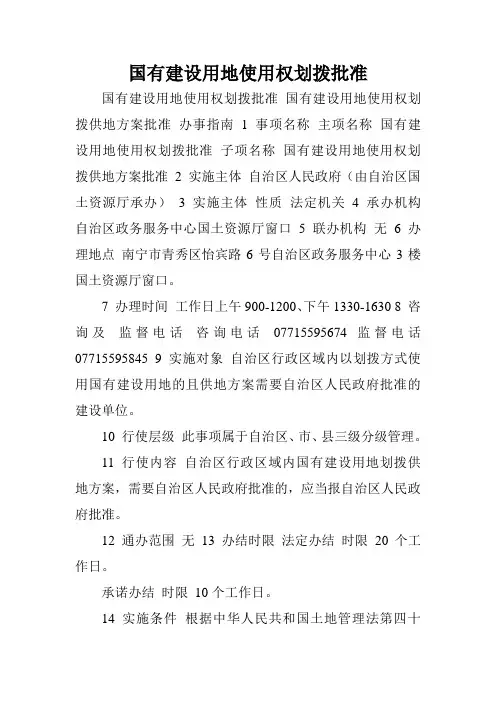 国有建设用地使用权划拨批准

国有建设用地使用权划拨批准 国有建设用地使用权划拨供地方案批准 办事指南 1 事项名称 主项名称 国有建设用地使用权划拨批准 子项名称 国有建设用地使用权划拨供地方案批准 2 实施主体 自治区人民政府（由自治区国土资源厅承办） 3 实施主体 性质 法定机关 4 承办机构 自治区政务服务中心国土资源厅窗口 5 联办机构 无 6 办理地点 南宁市青秀区怡宾路 6 号自治区政务服务中心 3 楼国土资源厅窗口。

7 办理时间 工作日上午 900-1200、下午 1330-1630 8 咨询及 监督电话 咨询电话 07715595674 监督电话 07715595845 9 实施对象 自治区行政区域内以划拨方式使用国有建设用地的且供地方案需要自治区人民政府批准的建设单位。

10 行使层级 此事项属于自治区、市、县三级分级管理。

11 行使内容 自治区行政区域内国有建设用地划拨供地方案，需要自治区人民政府批准的，应当报自治区人民政府批准。

12 通办范围 无 13 办结时限 法定办结 时限 20 个工作日。

承诺办结 时限 10 个工作日。

14 实施条件 根据中华人民共和国土地管理法第四十